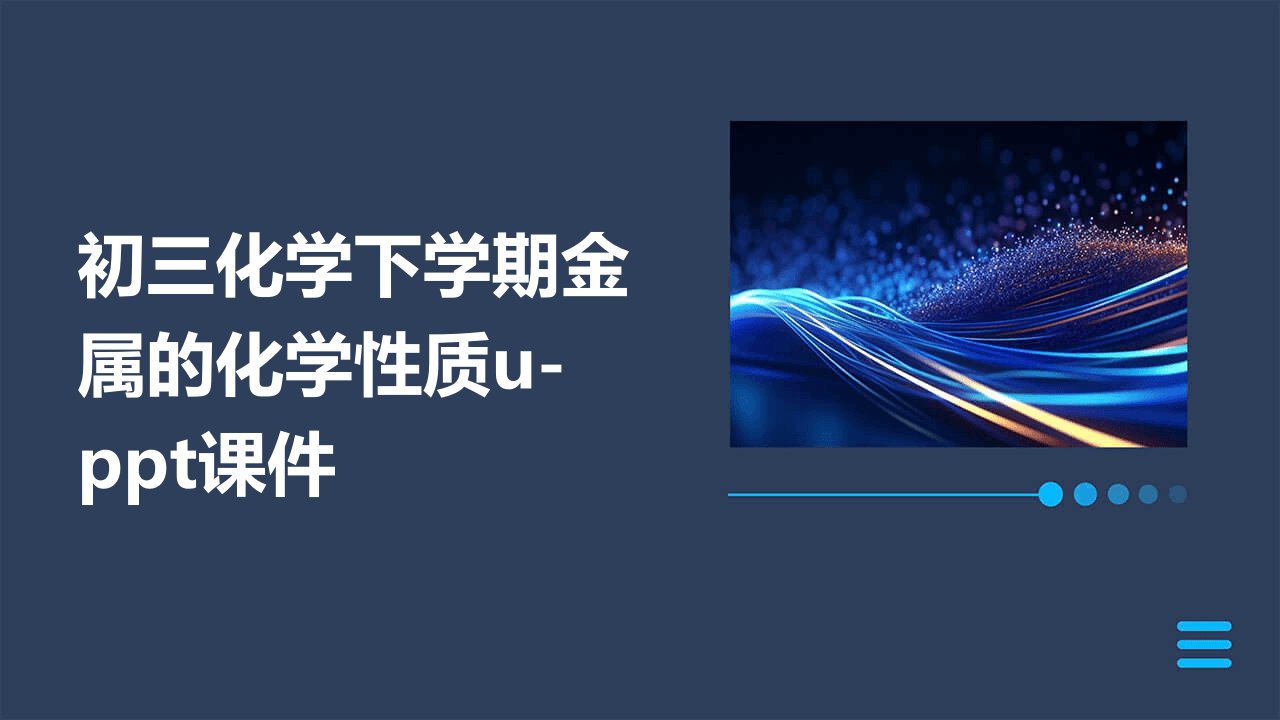 初三化学下学期金属的化学性质u-ppt课件